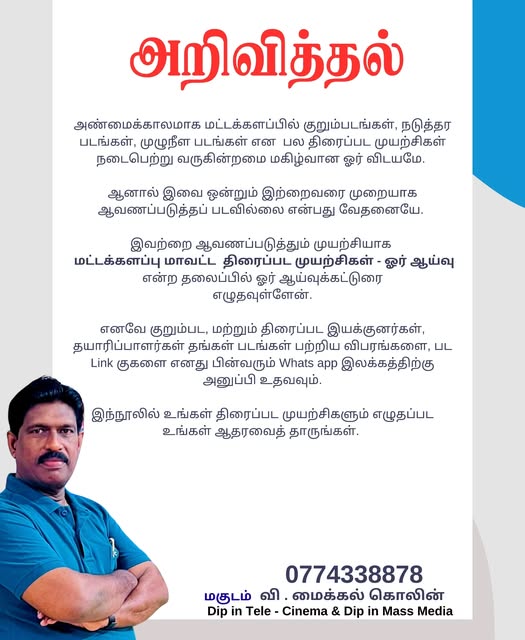 அறிவித்தல்

அண்மைக்காலமாக மட்டக்களப்பில் குறும்படங்கள், நடுத்தர படங்கள், முழுநீள படங்கள் என பல திரைப்பட முயற்சிகள் நடைபெற்று வருகின்றமை மகிழ்வான ஓர் விடயமே.

ஆனால் இவை ஒன்றும் இற்றைவரை முறையாக ஆவணப்படுத்தப் படவில்லை என்பது வேதனையே.

இவற்றை ஆவணப்படுத்தும் முயற்சியாக மட்டக்களப்பு மாவட்ட திரைப்பட முயற்சிகள் - ஓர் ஆய்வு என்ற தலைப்பில் ஓர் ஆய்வுக்கட்டுரை எழுதவுள்ளேன்.

எனவே குறும்பட, மற்றும் திரைப்பட இயக்குனர்கள், தயாரிப்பாளர்கள் தங்கள் படங்கள் பற்றிய விபரங்களை, பட Link குகளை எனது பின்வரும் Whats app இலக்கத்திற்கு அனுப்பி உதவவும்.

இந்நூலில் உங்கள் திரைப்பட முயற்சிகளும் எழுதப்பட உங்கள் ஆதரவைத் தாருங்கள்.

0774338878
மகுடம் வி . மைக்கல் கொலின்
Dip in Tele - Cinema & Dip in Mass Media